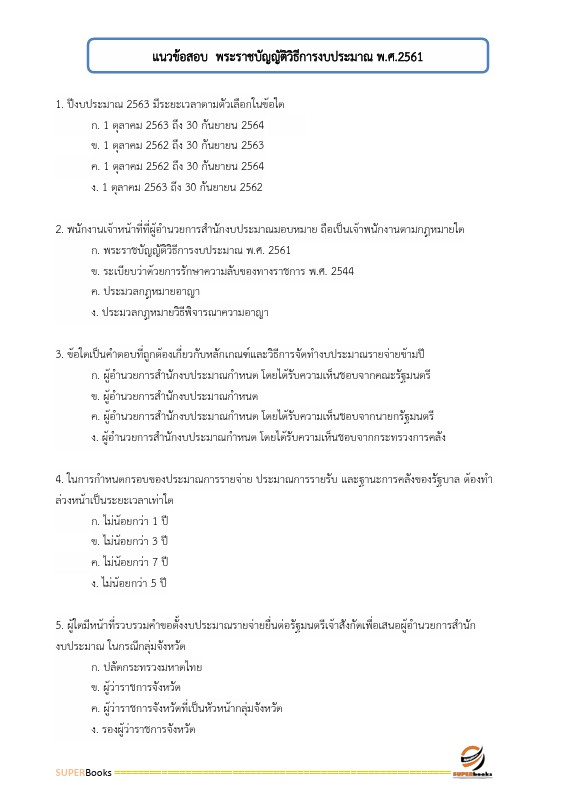 แนวข้อสอบ พระราชบัญญัติวิธีการงบประมาณ พ.ศ.2561

1. ปีงบประมาณ 2563 มีระยะเวลาตามตัวเลือกในข้อใด

ก. 1 ตุลาคม 2563 ถึง 30 กันยายน 2564

ข. 1 ตุลาคม 2562 ถึง 30 กันยายน 2563

ค. 1 ตุลาคม 2562 ถึง 30 กันยายน 2564

ง. 1 ตุลาคม 2563 ถึง 30 กันยายน 2562

2. พนักงานเจ้าหน้าที่ที่ผู้อำนวยการสำนักงบประมาณมอบหมาย ถือเป็นเจ้าพนักงานตามกฎหมายใด

ก. พระราชบัญญัติวิธีการงบประมาณ พ.ศ. 2561

ข. ระเบียบว่าด้วยการรักษาความลับของทางราชการ พ.ศ. 2544

ค. ประมวลกฎหมายอาญา

ง. ประมวลกฎหมายวิธีพิจารณาความอาญา

3. ข้อใดเป็นคำตอบที่ถูกต้องเกี่ยวกับหลักเกณฑ์และวิธีการจัดทำงบประมาณรายจ่ายข้ามปี

ก. ผู้อำนวยการสำนักงบประมาณกำหนด โดยได้รับความเห็นชอบจากคณะรัฐมนตรี

ข. ผู้อำนวยการสำนักงบประมาณกำหนด

ค. ผู้อำนวยการสำนักงบประมาณกำหนด โดยได้รับความเห็นชอบจากนายกรัฐมนตรี

ง. ผู้อำนวยการสำนักงบประมาณกำหนด โดยได้รับความเห็นชอบจากกระทรวงการคลัง

4. ในการกำหนดกรอบของประมาณการรายจ่าย ประมาณการรายรับ และฐานะการคลังของรัฐบาล ต้องทำล่วงหน้าเป็นระยะเวลาเท่าใด

ก. ไม่น้อยกว่า 1 ปี

ข. ไม่น้อยกว่า 3 ปี

ค. ไม่น้อยกว่า 7 ปี

ง. ไม่น้อยกว่า 5 ปี

5. ผู้ใดมีหน้าที่รวบรวมคำขอตั้งงบประมาณรายจ่ายยื่นต่อรัฐมนตรีเจ้าสังกัดเพื่อเสนอผู้อำนวยการสำนักงบประมาณ ในกรณีกลุ่มจังหวัด

ก. ปลัดกระทรวงมหาดไทย

ข. ผู้ว่าราชการจังหวัด

ค. ผู้ว่าราชการจังหวัดที่เป็นหัวหน้ากลุ่มจังหวัด

ง. รองผู้ว่าราชการจังหวัด

SUPERBooks

SUPERbooks